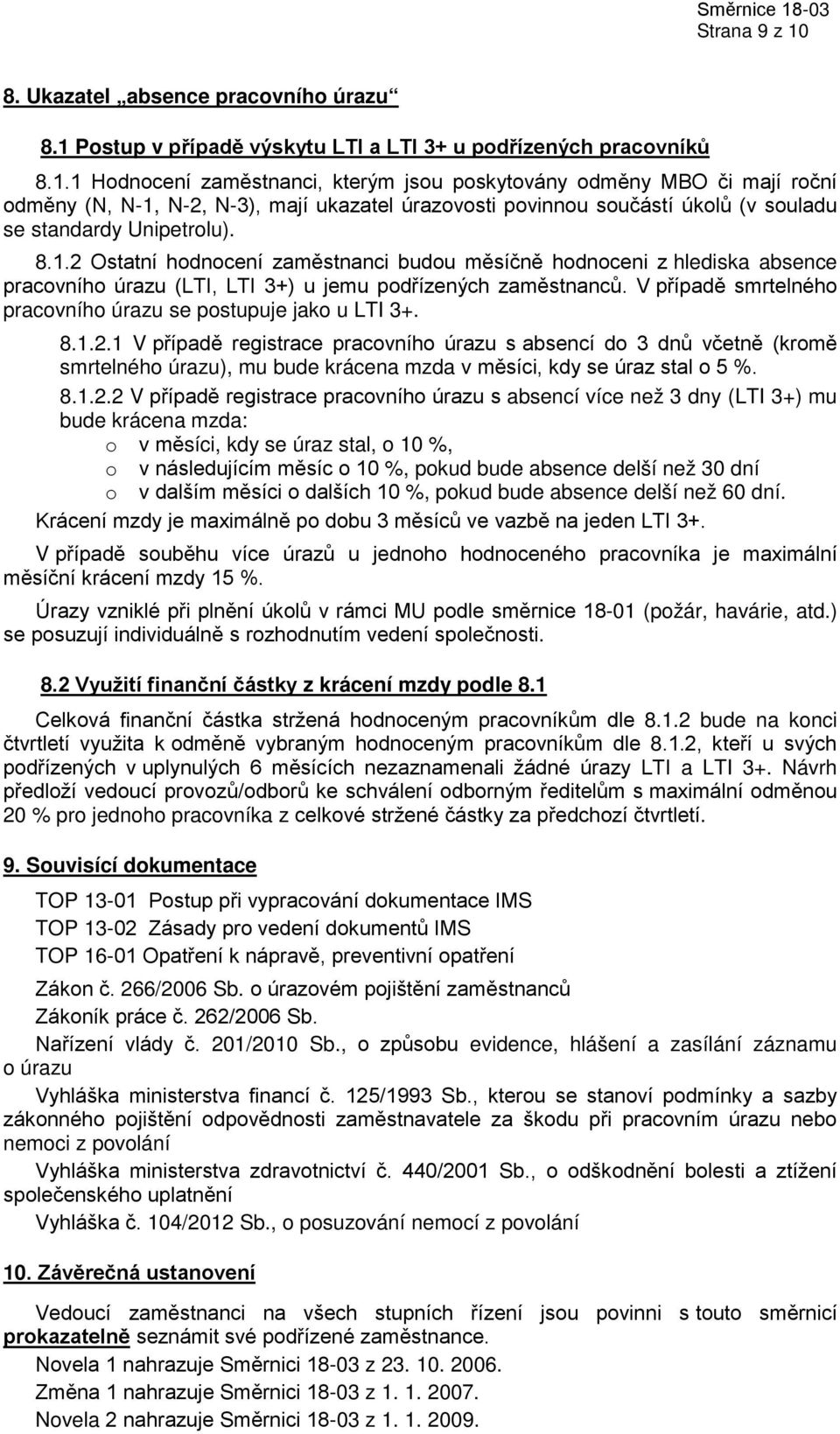 Směrnice 18-03
Strana 9 z 10

8. Ukazatel „absence pracovního úrazu“

8.1 Postup v případě výskytu LTI a LTI 3+ u podřízených pracovníků

8.1.1 Hodnocení zaměstnanci, kterým jsou poskytovány odměny MBO či mají roční odměny (N, N-1, N-2, N-3), mají ukazatel úrazovosti povinnou součástí úkolů (v souladu se standardy Unipetrolu).

8.1.2 Ostatní hodnocení zaměstnanci budou měsíčně hodnoceni z hlediska absence pracovního úrazu (LTI, LTI 3+) u jemu podřízených zaměstnanců. V případě smrtelného pracovního úrazu se postupuje jako u LTI 3+.

8.1.2.1 V případě registrace pracovního úrazu s absencí do 3 dnů včetně (kromě smrtelného úrazu), mu bude krácena mzda v měsíci, kdy se úraz stal o 5 %.

8.1.2.2 V případě registrace pracovního úrazu s absencí více než 3 dny (LTI 3+) mu bude krácena mzda:
o v měsíci, kdy se úraz stal, o 10 %,
o v následujícím měsíc o 10 %, pokud bude absence delší než 30 dní
o v dalším měsíci o dalších 10 %, pokud bude absence delší než 60 dní.

Krácení mzdy je maximálně po dobu 3 měsíců ve vazbě na jeden LTI 3+.

V případě souběhu více úrazů u jednoho hodnoceného pracovníka je maximální měsíční krácení mzdy 15 %.

Úrazy vzniklé při plnění úkolů v rámci MU podle směrnice 18-01 (požár, havárie, atd.) se posuzují individuálně s rozhodnutím vedení společnosti.

8.2 Využití finanční částky z krácení mzdy podle 8.1

Celková finanční částka stržená hodnoceným pracovníkům dle 8.1.2 bude na konci čtvrtletí využita k odměně vybraným hodnoceným pracovníkům dle 8.1.2, kteří u svých podřízených v uplynulých 6 měsících nezaznamenali žádné úrazy LTI a LTI 3+. Návrh předloží vedoucí provozů/odborů ke schválení odborným ředitelům s maximální odměnou 20 % pro jednoho pracovníka z celkové stržené částky za předchozí čtvrtletí.

9. Souvisící dokumentace

TOP 13-01 Postup při vypracování dokumentace IMS
TOP 13-02 Zásady pro vedení dokumentů IMS
TOP 16-01 Opatření k nápravě, preventivní opatření

Zákon č. 266/2006 Sb. o úrazovém pojištění zaměstnanců
Zákoník práce č. 262/2006 Sb.
Nařízení vlády č. 201/2010 Sb., o způsobu evidence, hlášení a zasílání záznamu o úrazu
Vyhláška ministerstva financí č. 125/1993 Sb., kterou se stanoví podmínky a sazby zákonného pojištění odpovědnosti zaměstnavatele za škodu při pracovním úrazu nebo nemoci z povolání
Vyhláška ministerstva zdravotnictví č. 440/2001 Sb., o odškodnění bolesti a ztížení společenského uplatnění
Vyhláška č. 104/2012 Sb., o posuzování nemocí z povolání

10. Závěrečná ustanovení

Vedoucí zaměstnanci na všech stupních řízení jsou povinni s touto směrnicí prokazatelně seznámit své podřízené zaměstnance.
Novela 1 nahrazuje Směrnici 18-03 z 23. 10. 2006.
Změna 1 nahrazuje Směrnici 18-03 z 1. 1. 2007.
Novela 2 nahrazuje Směrnici 18-03 z 1. 1. 2009.